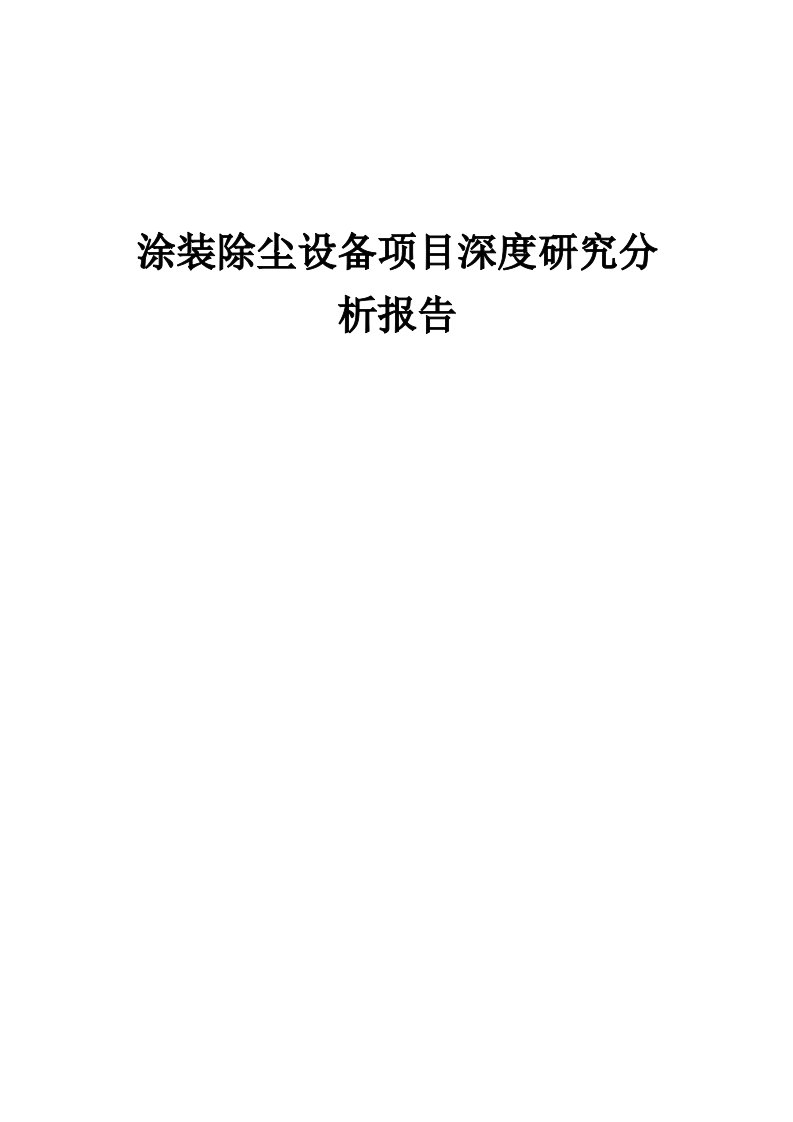 涂装除尘设备项目深度研究分析报告